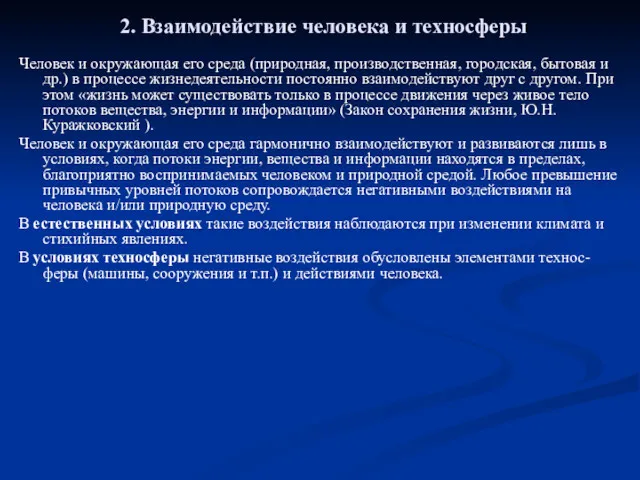 2. Взаимодействие человека и техносферы

Человек и окружающая его среда (природная, производственная, городская, бытовая и др.) в процессе жизнедеятельности постоянно взаимодействуют друг с другом. При этом «жизнь может существовать только в процессе движения через живое тело потоков вещества, энергии и информации» (Закон сохранения жизни, Ю.Н. Куражковский ).

Человек и окружающая его среда гармонично взаимодействуют и развиваются лишь в условиях, когда потоки энергии, вещества и информации находятся в пределах, благоприятно воспринимаемых человеком и природной средой. Любое превышение привычных уровней потоков сопровождается негативными воздействиями на человека и/или природную среду.

В естественных условиях такие воздействия наблюдаются при изменении климата и стихийных явлениях.

В условиях техносферы негативные воздействия обусловлены элементами техносферы (машины, сооружения и т.п.) и действиями человека.